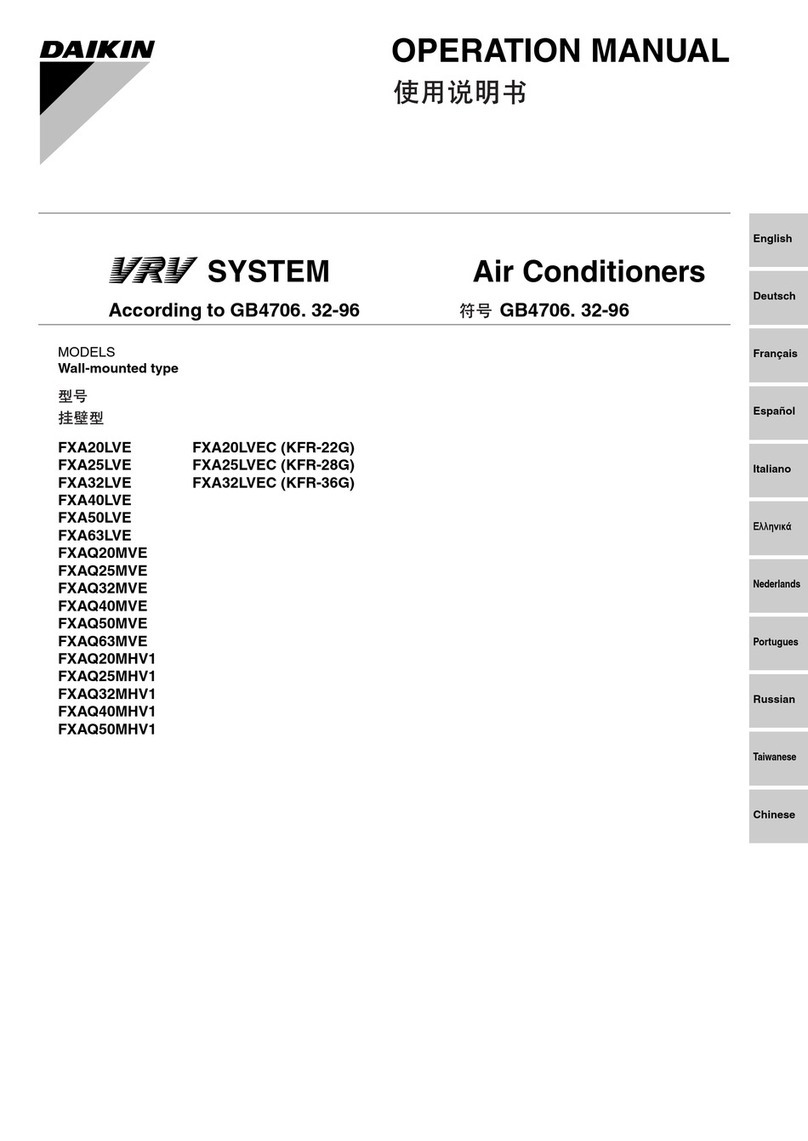 DAIKIN

OPERATION MANUAL
使用说明书

VRV SYSTEM
Air Conditioners

According to GB4706. 32-96
符号 GB4706. 32-96

MODELS
Wall-mounted type

型号
挂壁型

FXA20LVE
FXA25LVE
FXA32LVE
FXA40LVE
FXA50LVE
FXA63LVE
FXAQ20MVE
FXAQ25MVE
FXAQ32MVE
FXAQ40MVE
FXAQ50MVE
FXAQ63MVE
FXAQ20MHV1
FXAQ25MHV1
FXAQ32MHV1
FXAQ40MHV1
FXAQ50MHV1

FXA20LVEC (KFR-22G)
FXA25LVEC (KFR-28G)
FXA32LVEC (KFR-36G)

English
Deutsch
Français
Español
Italiano
Ελληνικά
Nederlands
Portugues
Russian
Taiwanese
Chinese